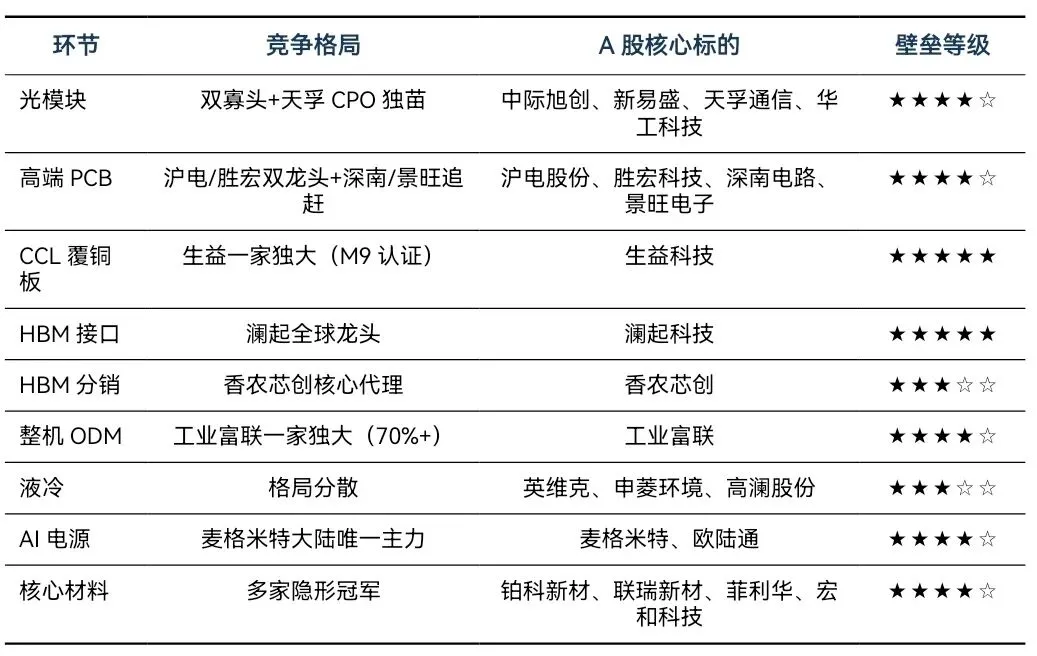 | 环节 | 竞争格局 | A 股核心标的 | 壁垒等级 |
|---|---|---|---|
| 光模块 | 双寡头+天孚 CPO 独苗 | 中际旭创、新易盛、天孚通信、华工科技 | ★★★★☆ |
| 高端 PCB | 沪电/胜宏双龙头+深南/景旺追赶 | 沪电股份、胜宏科技、深南电路、景旺电子 | ★★★★☆ |
| CCL 覆铜板 | 生益一家独大（M9 认证） | 生益科技 | ★★★★★ |
| HBM 接口 | 澜起全球龙头 | 澜起科技 | ★★★★★ |
| HBM 分销 | 香农芯创核心代理 | 香农芯创 | ★★★☆☆ |
| 整机 ODM | 工业富联一家独大（70%+） | 工业富联 | ★★★★☆ |
| 液冷 | 格局分散 | 英维克、申菱环境、高澜股份 | ★★★☆☆ |
| AI 电源 | 麦格米特大陆唯一主力 | 麦格米特、欧陆通 | ★★★★☆ |
| 核心材料 | 多家隐形冠军 | 铂科新材、联瑞新材、菲利华、宏和科技 | ★★★★☆ |